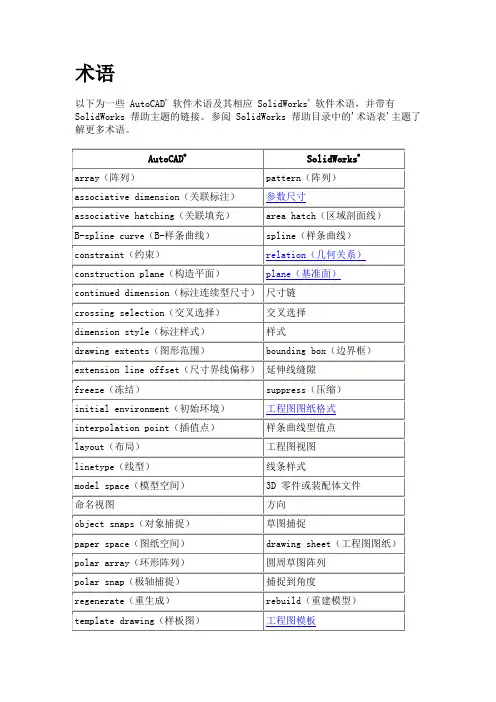 术语

以下为一些 AutoCAD® 软件术语及其相应 SolidWorks® 软件术语，并带有 SolidWorks 帮助主题的链接。参阅 SolidWorks 帮助目录中的'术语表'主题了解更多术语。

| AutoCAD® | SolidWorks® |
|---|---|
| array（阵列） | pattern（阵列） |
| associative dimension（关联标注） | 参数尺寸 |
| associative hatching（关联填充） | area hatch（区域剖面线） |
| B-spline curve（B-样条曲线） | spline（样条曲线） |
| constraint（约束） | relation（几何关系） |
| construction plane（构造平面） | plane（基准面） |
| continued dimension（标注连续型尺寸） | 尺寸链 |
| crossing selection（交叉选择） | 交叉选择 |
| dimension style（标注样式） | 样式 |
| drawing extents（图形范围） | bounding box（边界框） |
| extension line offset（尺寸界线偏移） | 延伸线缝隙 |
| freeze（冻结） | suppress（压缩） |
| initial environment（初始环境） | 工程图图纸格式 |
| interpolation point（插值点） | 样条曲线型值点 |
| layout（布局） | 工程图视图 |
| linetype（线型） | 线条样式 |
| model space（模型空间） | 3D 零件或装配体文件 |
| 命名视图 | 方向 |
| object snaps（对象捕捉） | 草图捕捉 |
| paper space（图纸空间） | drawing sheet（工程图图纸） |
| polar array（环形阵列） | 圆周草图阵列 |
| polar snap（极轴捕捉） | 捕捉到角度 |
| regenerate（重生成） | rebuild（重建模型） |
| template drawing（样板图） | 工程图模板 |